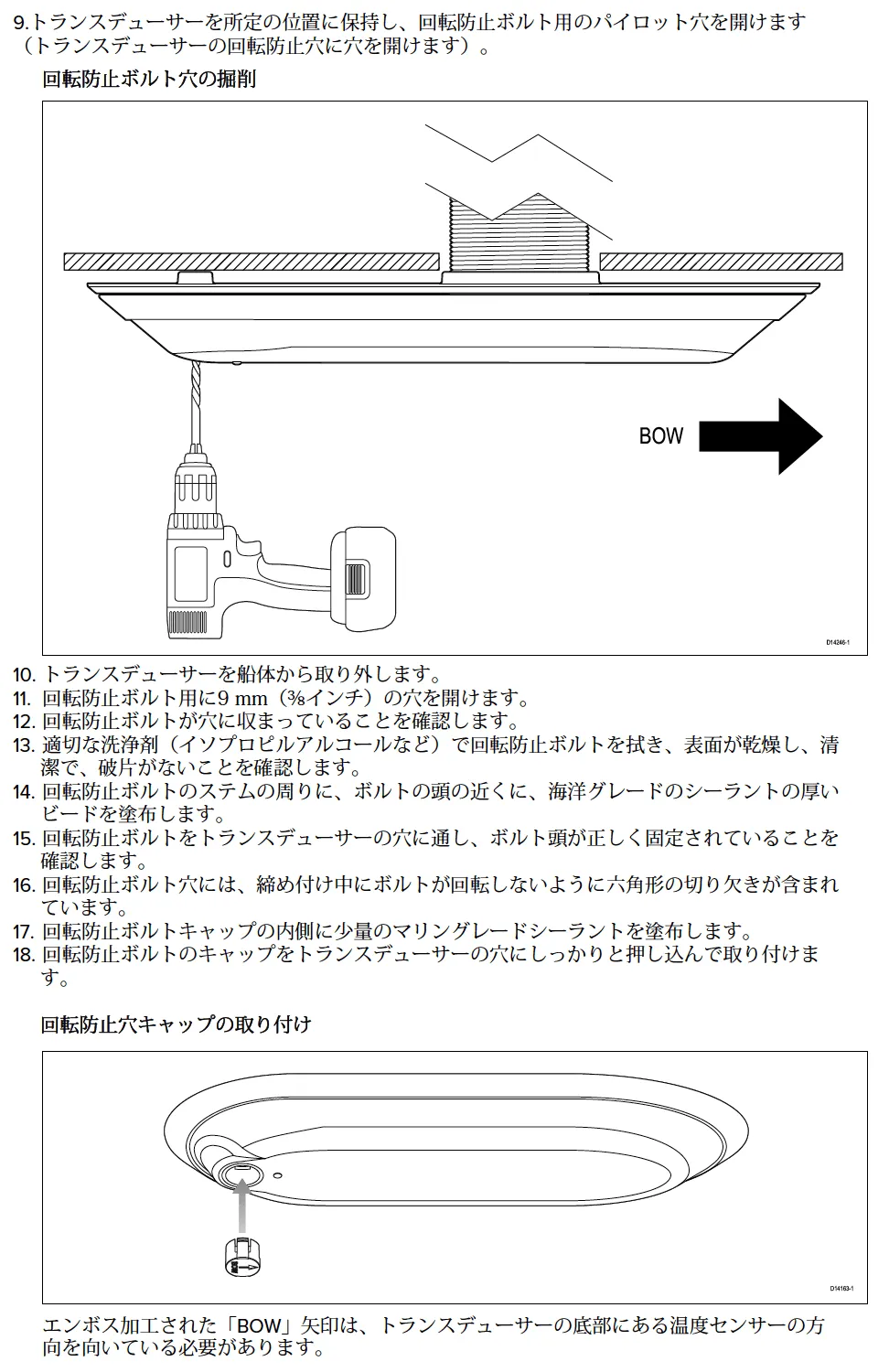 9.トランスデューサーを所定の位置に保持し、回転防止ボルト用のパイロット穴を開けます（トランスデューサーの回転防止穴に穴を開けます）。

回転防止ボルト穴の掘削

BOW

D14246-1

10.トランスデューサーを船体から取り外します。
11.回転防止ボルト用に9 mm（⅜インチ）の穴を開けます。
12.回転防止ボルトが穴に収まっていることを確認します。
13.適切な洗浄剤（イソプロピルアルコールなど）で回転防止ボルトを拭き、表面が乾燥し、清潔で、破片がないことを確認します。
14.回転防止ボルトのステムの周りに、ボルトの頭の近くに、海洋グレードのシーラントの厚いビードを塗布します。
15.回転防止ボルトをトランスデューサーの穴に通し、ボルト頭が正しく固定されていることを確認します。
16.回転防止ボルト穴には、締め付け中にボルトが回転しないように六角形の切り欠きが含まれています。
17.回転防止ボルトキャップの内側に少量のマリングレードシーラントを塗布します。
18.回転防止ボルトのキャップをトランスデューサーの穴にしっかりと押し込んで取り付けます。

回転防止穴キャップの取り付け

D14163-1

エンボス加工された「BOW」矢印は、トランスデューサーの底部にある温度センサーの方向を向いている必要があります。